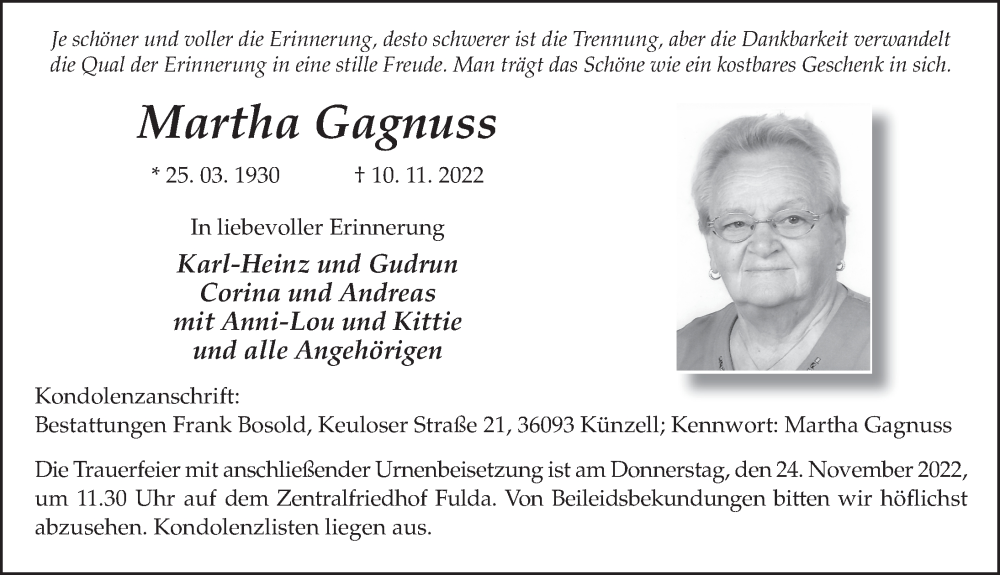 Je schöner und voller die Erinnerung, desto schwerer ist die Trennung, aber die Dankbarkeit verwandelt die Qual der Erinnerung in eine stille Freude. Man trägt das Schöne wie ein kostbares Geschenk in sich.

Martha Gagnuss

* 25. 03. 1930 † 10. 11. 2022

In liebevoller Erinnerung

Karl-Heinz und Gudrun
Corina und Andreas
mit Anni-Lou und Kittie
und alle Angehörigen

Kondolenzanschrift:
Bestattungen Frank Bosold, Keuloser Straße 21, 36093 Künzell; Kennwort: Martha Gagnuss

Die Trauerfeier mit anschließender Urnenbeisetzung ist am Donnerstag, den 24. November 2022, um 11.30 Uhr auf dem Zentralfriedhof Fulda. Von Beileidsbekundungen bitten wir höflichst abzusehen. Kondolenzlisten liegen aus.